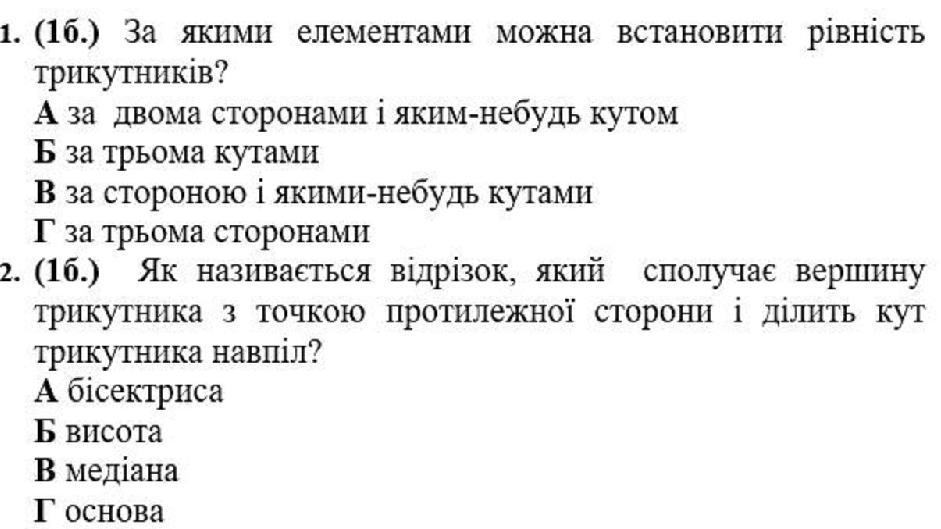 1. (1б.) За якими елементами можна встановити рівність трикутників?
А за двома сторонами і яким-небудь кутом
Б за трьома кутами
В за стороною і якими-небудь кутами
Г за трьома сторонами
2. (1б.) Як називається відрізок, який сполучає вершину трикутника з точкою протилежної сторони і ділить кут трикутника навпіл?
А бісектриса
Б висота
В медіана
Г основа